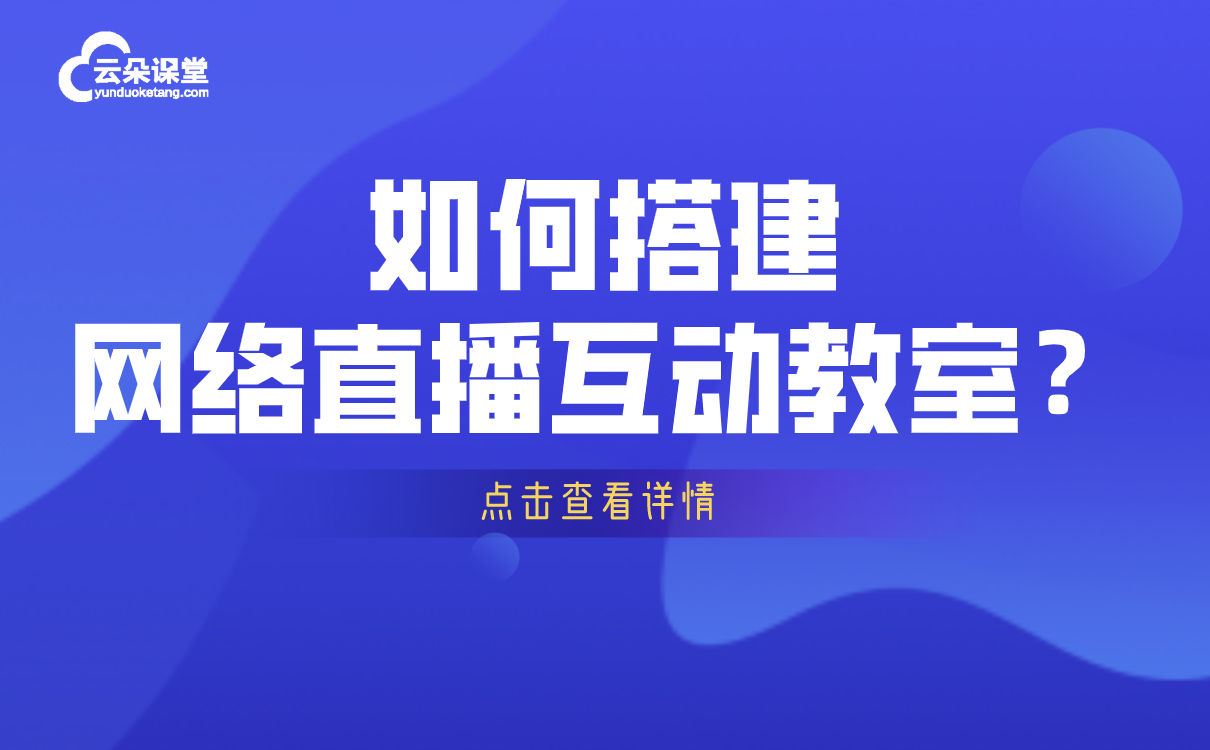 云朵课堂
yunduoketang.com

如何搭建
网络直播互动教室？

点击查看详情